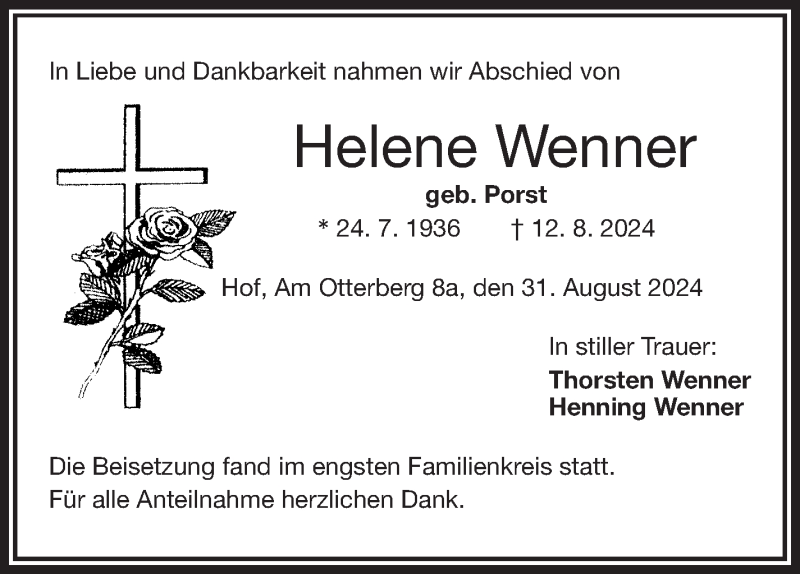 In Liebe und Dankbarkeit nahmen wir Abschied von

Helene Wenner

geb. Porst

* 24. 7. 1936   † 12. 8. 2024

Hof, Am Otterberg 8a, den 31. August 2024

In stiller Trauer:

Thorsten Wenner
Henning Wenner

Die Beisetzung fand im engsten Familienkreis statt.
Für alle Anteilnahme herzlichen Dank.